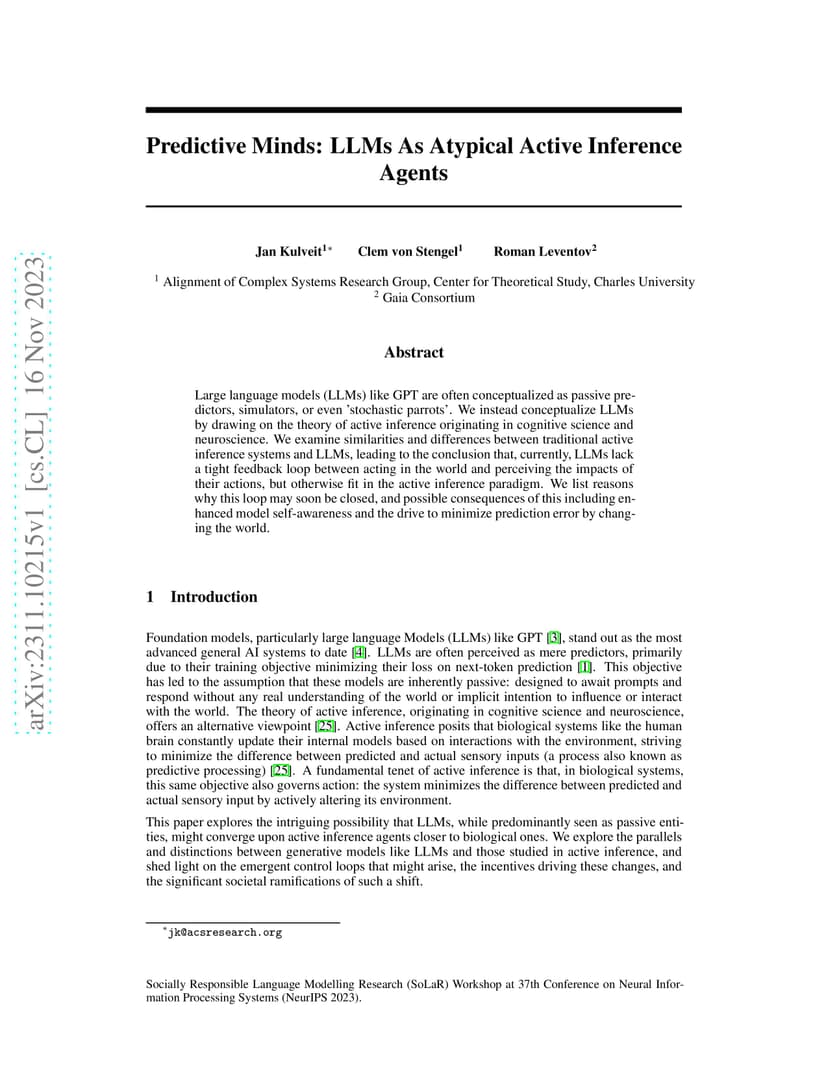 arXiv:2311.10215v1 [cs.CL] 16 Nov 2023

Predictive Minds: LLMs As Atypical Active Inference Agents

Jan Kulveit$^{1*}$ Clem von Stengel$^{1}$ Roman Leventov$^{2}$

$^{1}$ Alignment of Complex Systems Research Group, Center for Theoretical Study, Charles University
$^{2}$ Gaia Consortium

Abstract

Large language models (LLMs) like GPT are often conceptualized as passive predictors, simulators, or even 'stochastic parrots'. We instead conceptualize LLMs by drawing on the theory of active inference originating in cognitive science and neuroscience. We examine similarities and differences between traditional active inference systems and LLMs, leading to the conclusion that, currently, LLMs lack a tight feedback loop between acting in the world and perceiving the impacts of their actions, but otherwise fit in the active inference paradigm. We list reasons why this loop may soon be closed, and possible consequences of this including enhanced model self-awareness and the drive to minimize prediction error by changing the world.

1 Introduction

Foundation models, particularly large language Models (LLMs) like GPT [3], stand out as the most advanced general AI systems to date [4]. LLMs are often perceived as mere predictors, primarily due to their training objective minimizing their loss on next-token prediction [1]. This objective has led to the assumption that these models are inherently passive: designed to await prompts and respond without any real understanding of the world or implicit intention to influence or interact with the world. The theory of active inference, originating in cognitive science and neuroscience, offers an alternative viewpoint [25]. Active inference posits that biological systems like the human brain constantly update their internal models based on interactions with the environment, striving to minimize the difference between predicted and actual sensory inputs (a process also known as predictive processing) [25]. A fundamental tenet of active inference is that, in biological systems, this same objective also governs action: the system minimizes the difference between predicted and actual sensory input by actively altering its environment.

This paper explores the intriguing possibility that LLMs, while predominantly seen as passive entities, might converge upon active inference agents closer to biological ones. We explore the parallels and distinctions between generative models like LLMs and those studied in active inference, and shed light on the emergent control loops that might arise, the incentives driving these changes, and the significant societal ramifications of such a shift.

$^{*}$jk@acsresearch.org

Socially Responsible Language Modelling Research (SoLaR) Workshop at 37th Conference on Neural Information Processing Systems (NeurIPS 2023).